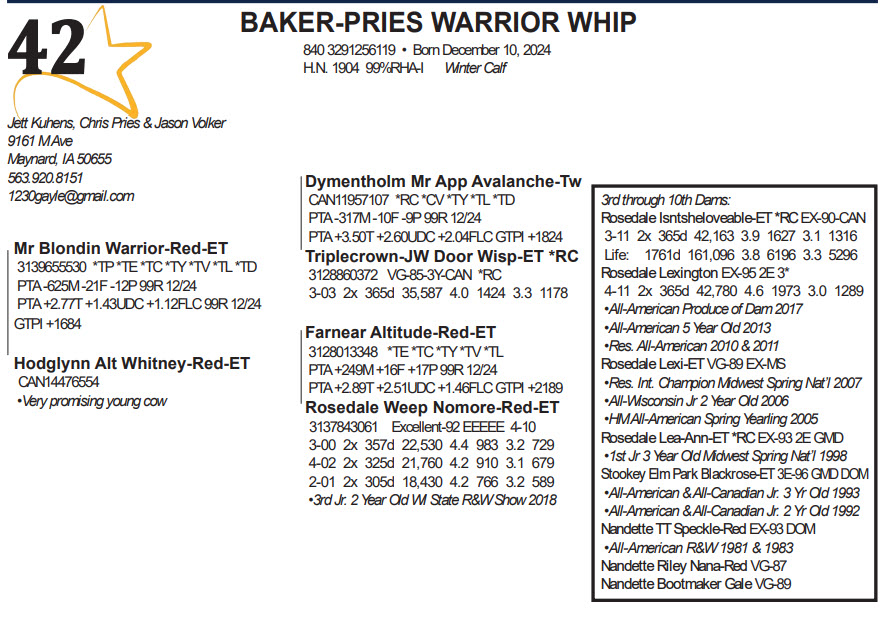 42

BAKER-PRIES WARRIOR WHIP

840 3291256119 • Born December 10, 2024
H.N. 1904 99%RHA-I Winter Calf

Jett Kuhens, Chris Pries & Jason Volker
9161 M Ave
Maynard, IA 50655
563.920.8151
1230gayle@gmail.com

Mr Blondin Warrior-Red-ET
3139655530 *TP *TE *TC *TY *TV *TL *TD
PTA -625M -21F -12P 99R 12/24
PTA +2.77T +1.43UDC +1.12FLC 99R 12/24
GTPI +1684

Hodglynn Alt Whitney-Red-ET
CAN14476554
•Very promising young cow

Dymentholm Mr App Avalanche-Tw
CAN11957107 *RC *CV *TY *TL *TD
PTA -317M -10F -9P 99R 12/24
PTA +3.50T +2.60UDC +2.04FLC GTPI +1824

Triplecrown-JW Door Wisp-ET *RC
3128860372 VG-85-3Y-CAN *RC
3-03 2x 365d 35,587 4.0 1424 3.3 1178

Farnear Altitude-Red-ET
3128013348 *TE *TC *TY *TV *TL
PTA +249M +16F +17P 99R 12/24
PTA +2.89T +2.51UDC +1.46FLC GTPI +2189

Rosedale Weep Nomore-Red-ET
3137843061 Excellent-92 EEEEE 4-10
3-00 2x 357d 22,530 4.4 983 3.2 729
4-02 2x 325d 21,760 4.2 910 3.1 679
2-01 2x 305d 18,430 4.2 766 3.2 589
•3rd Jr. 2 Year Old WI State R&W Show 2018

3rd through 10th Dams:
Rosedale Isntsheloveable-ET *RC EX-90-CAN
3-11 2x 365d 42,163 3.9 1627 3.1 1316
Life: 1761d 161,096 3.8 6196 3.3 5296
Rosedale Lexington EX-95 2E 3*
4-11 2x 365d 42,780 4.6 1973 3.0 1289
•All-American Produce of Dam 2017
•All-American 5 Year Old 2013
•Res. All-American 2010 & 2011
Rosedale Lexi-ET VG-89 EX-MS
•Res. Int. Champion Midwest Spring Nat'l 2007
•All-Wisconsin Jr 2 Year Old 2006
•HM All-American Spring Yearling 2005
Rosedale Lea-Ann-ET *RC EX-93 2E GMD
•1st Jr 3 Year Old Midwest Spring Nat'l 1998
Stookey Elm Park Blackrose-ET 3E-96 GMD DOM
•All-American & All-Canadian Jr. 3 Yr Old 1993
•All-American & All-Canadian Jr. 2 Yr Old 1992
Nandette TT Speckle-Red EX-93 DOM
•All-American R&W 1981 & 1983
Nandette Riley Nana-Red VG-87
Nandette Bootmaker Gale VG-89